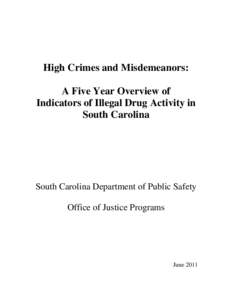 High Crimes and Misdemeanors:

A Five Year Overview of Indicators of Illegal Drug Activity in South Carolina

South Carolina Department of Public Safety

Office of Justice Programs

June 2011